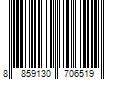 8 859130 706519